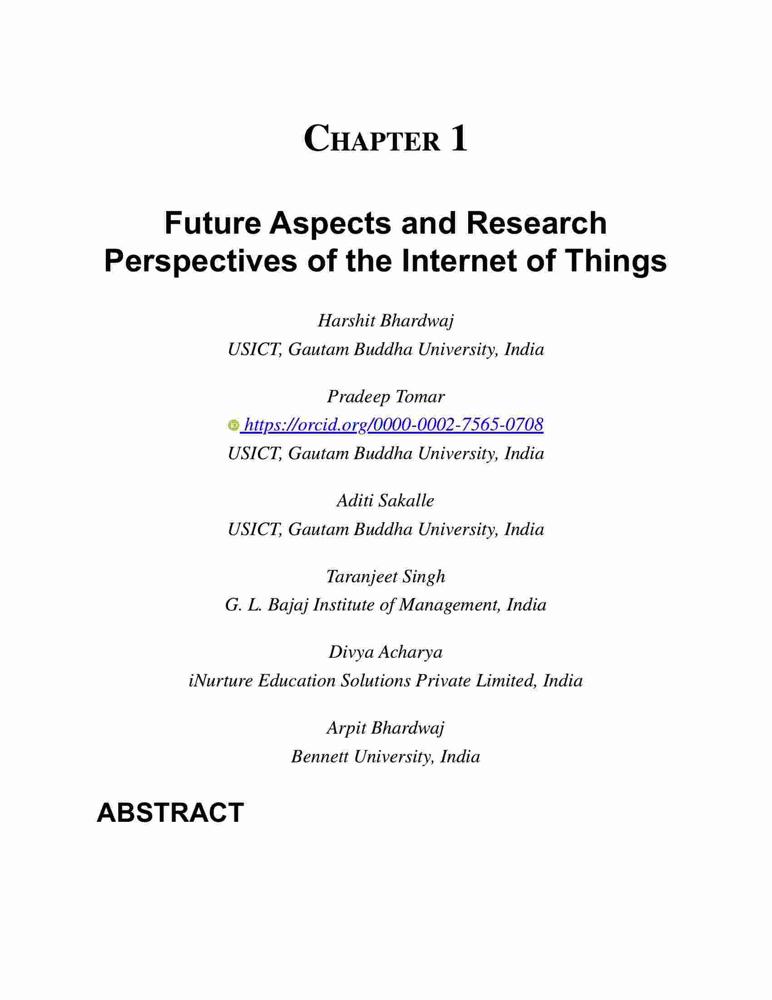 CHAPTER 1

Future Aspects and Research Perspectives of the Internet of Things

Harshit Bhardwaj
USICT, Gautam Buddha University, India

Pradeep Tomar
https://orcid.org/0000-0002-7565-0708
USICT, Gautam Buddha University, India

Aditi Sakalle
USICT, Gautam Buddha University, India

Taranjeet Singh
G. L. Bajaj Institute of Management, India

Divya Acharya
iNurture Education Solutions Private Limited, India

Arpit Bhardwaj
Bennett University, India

ABSTRACT